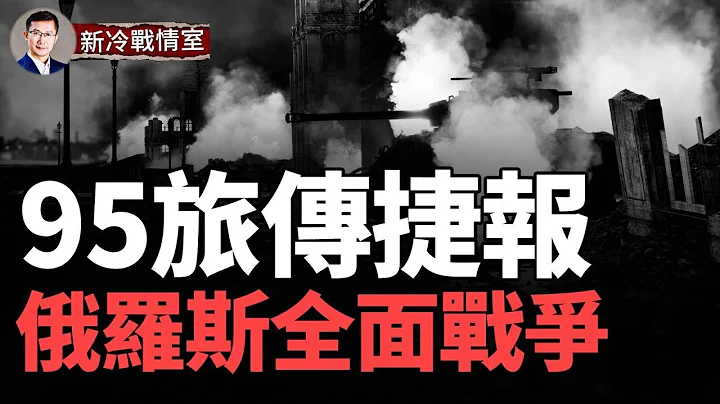 新冷戰情室

95旅傳捷報

俄羅斯全面戰爭